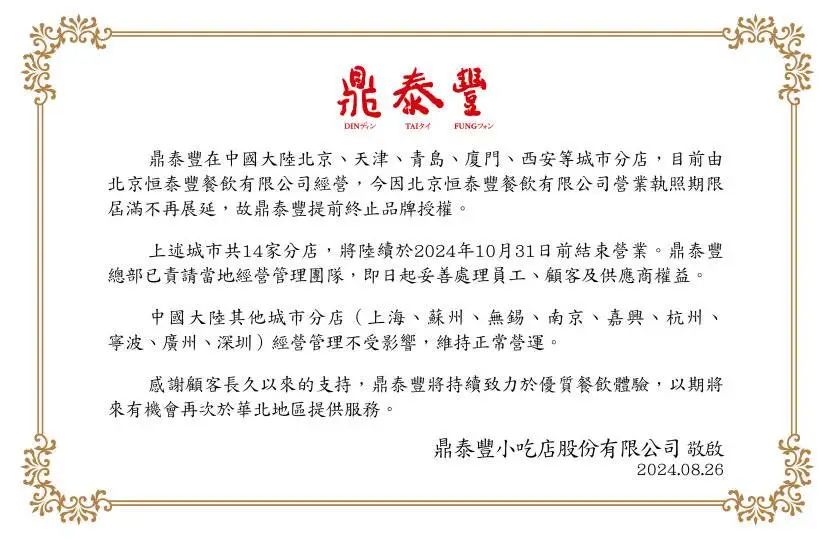 鼎泰豐
DINディン TAIタイ FUNGフォン

鼎泰豐在中國大陸北京、天津、青島、廈門、西安等城市分店，目前由北京恒泰豐餐飲有限公司經營，今因北京恒泰豐餐飲有限公司營業執照期限屆滿不再展延，故鼎泰豐提前終止品牌授權。

上述城市共14家分店，將陸續於2024年10月31日前結束營業。鼎泰豐總部已責請當地經營管理團隊，即日起妥善處理員工、顧客及供應商權益。

中國大陸其他城市分店（上海、蘇州、無錫、南京、嘉興、杭州、寧波、廣州、深圳）經營管理不受影響，維持正常營運。

感謝顧客長久以來的支持，鼎泰豐將持續致力於優質餐飲體驗，以期將來有機會再次於華北地區提供服務。

鼎泰豐小吃店股份有限公司 敬啟
2024.08.26